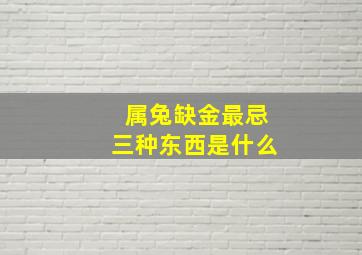 属兔缺金最忌
三种东西是什么